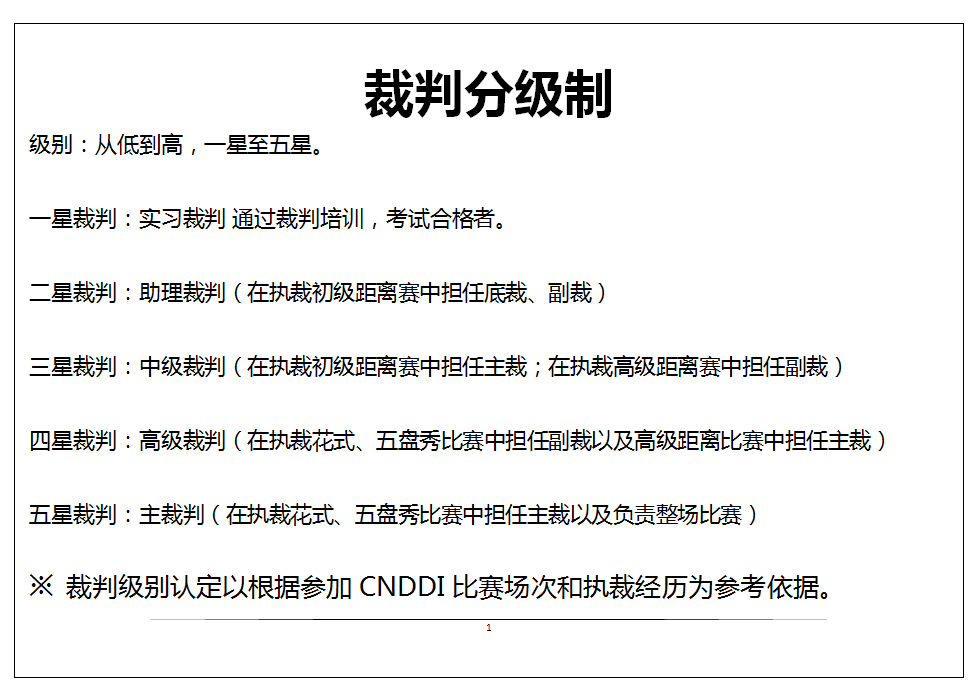 裁判分级制

级别：从低到高，一星至五星。

一星裁判：实习裁判 通过裁判培训，考试合格者。

二星裁判：助理裁判（在执裁初级距离赛中担任底裁、副裁）

三星裁判：中级裁判（在执裁初级距离赛中担任主裁；在执裁高级距离赛中担任副裁）

四星裁判：高级裁判（在执裁花式、五盘秀比赛中担任副裁以及高级距离比赛中担任主裁）

五星裁判：主裁判（在执裁花式、五盘秀比赛中担任主裁以及负责整场比赛）

※ 裁判级别认定以根据参加 CNDDI 比赛场次和执裁经历为参考依据。

1